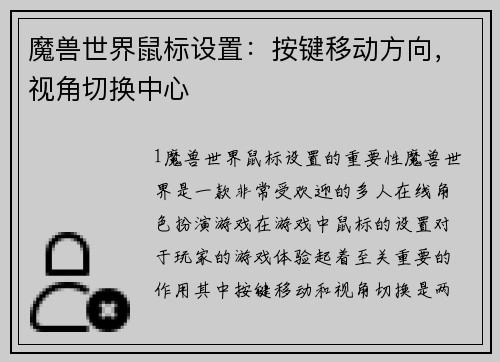 魔兽世界鼠标设置：按键移动方向，视角切换中心

1魔兽世界鼠标设置的重要性魔兽世界是一款非常受欢迎的多人在线角色扮演游戏在游戏中鼠标的设置对于玩家的游戏体验起着至关重要的作用其中按键移动和视角切换是两